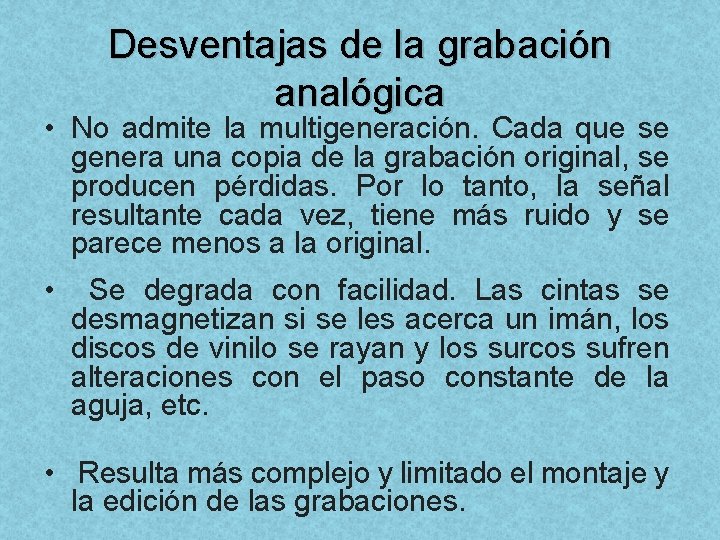 Desventajas de la grabación analógica

• No admite la multigeneración. Cada que se genera una copia de la grabación original, se producen pérdidas. Por lo tanto, la señal resultante cada vez, tiene más ruido y se parece menos a la original.

• Se degrada con facilidad. Las cintas se desmagnetizan si se les acerca un imán, los discos de vinilo se rayan y los surcos sufren alteraciones con el paso constante de la aguja, etc.

• Resulta más complejo y limitado el montaje y la edición de las grabaciones.